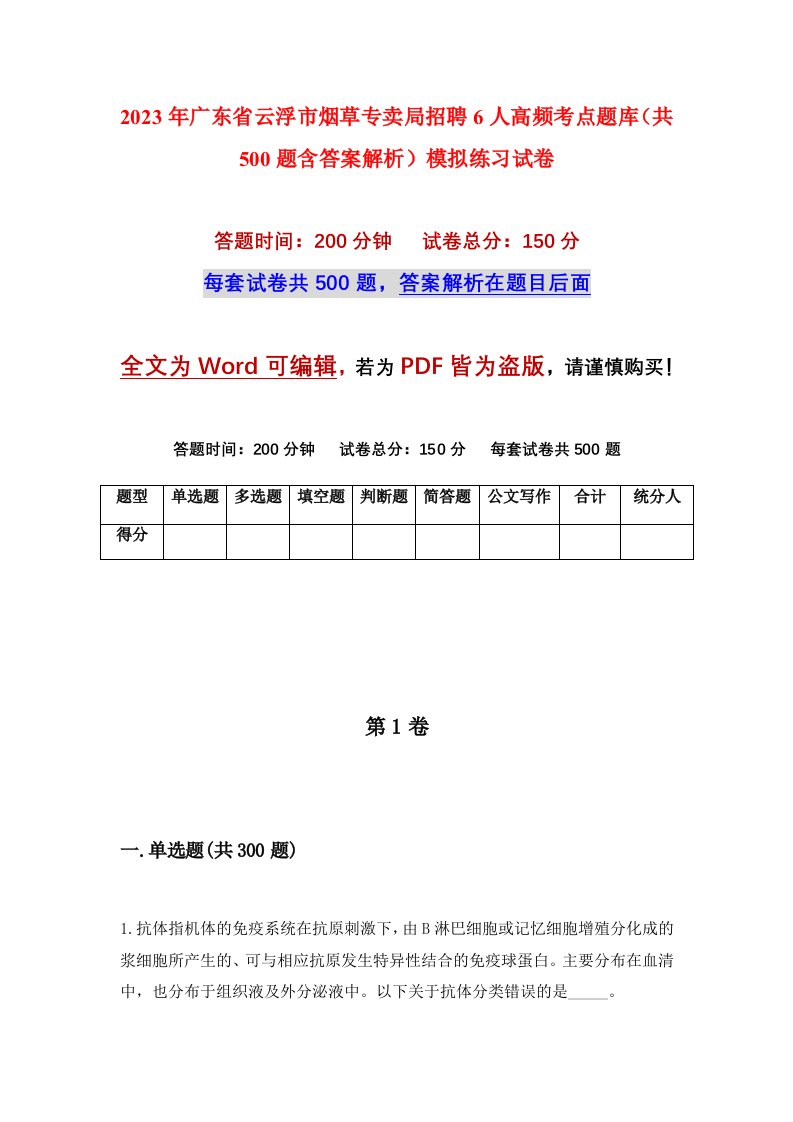 2023年广东省云浮市烟草专卖局招聘6人高频考点题库（共500题含答案解析）模拟练习试卷

答题时间：200分钟　试卷总分：150分

每套试卷共500题，答案解析在题目后面

全文为Word可编辑，若为PDF皆为盗版，请谨慎购买！

答题时间：200分钟　试卷总分：150分　每套试卷共500题

| 题型 | 单选题 | 多选题 | 填空题 | 判断题 | 简答题 | 公文写作 | 合计 | 统分人 |
|---|---|---|---|---|---|---|---|---|
| 得分 | | | | | | | | |

第1卷

一.单选题(共300题)

1.抗体指机体的免疫系统在抗原刺激下，由B淋巴细胞或记忆细胞增殖分化成的浆细胞所产生的、可与相应抗原发生特异性结合的免疫球蛋白。主要分布在血清中，也分布于组织液及外分泌液中。以下关于抗体分类错误的是_____。